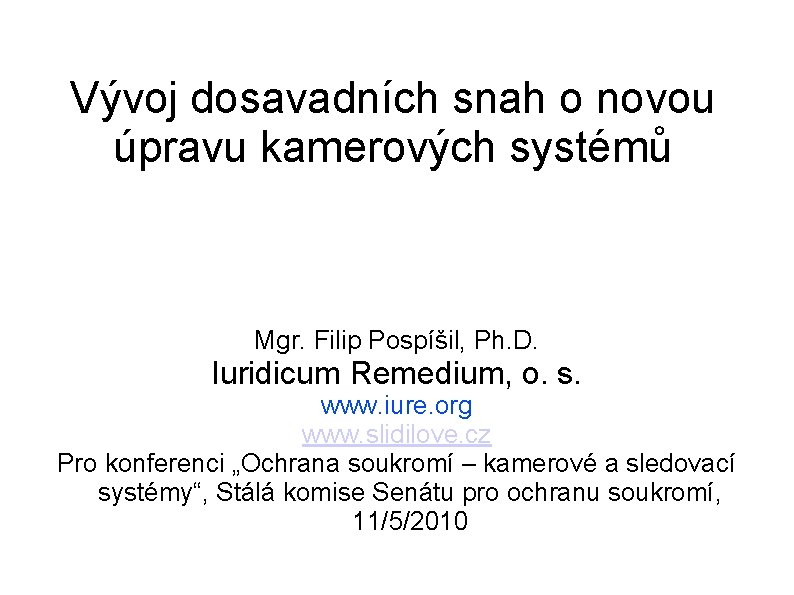 Vývoj dosavadních snah o novou úpravu kamerových systémů

Mgr. Filip Pospíšil, Ph.D.
Iuridicum Remedium, o. s.
www.iure.org
www.slidilove.cz
Pro konferenci „Ochrana soukromí – kamerové a sledovací systémy“, Stálá komise Senátu pro ochranu soukromí, 11/5/2010